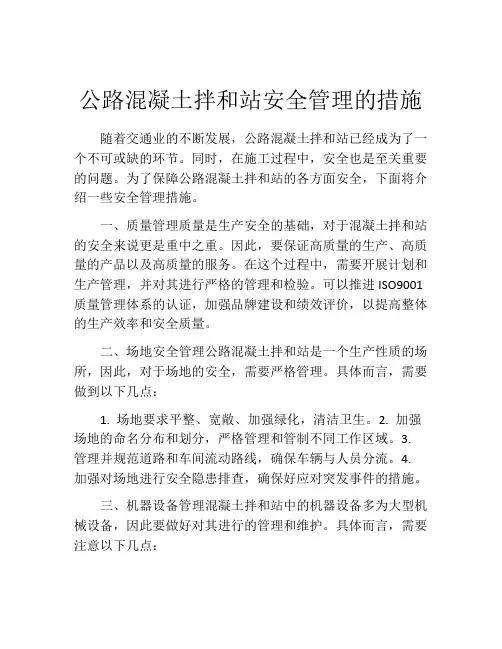 公路混凝土拌和站安全管理的措施

随着交通业的不断发展，公路混凝土拌和站已经成为了一个不可或缺的环节。同时，在施工过程中，安全也是至关重要的问题。为了保障公路混凝土拌和站的各方面安全，下面将介绍一些安全管理措施。

一、质量管理质量是生产安全的基础，对于混凝土拌和站的安全来说更是重中之重。因此，要保证高质量的生产、高质量的产品以及高质量的服务。在这个过程中，需要开展计划和生产管理，并对其进行严格的管理和检验。可以推进 ISO9001 质量管理体系的认证，加强品牌建设和绩效评价，以提高整体的生产效率和安全质量。

二、场地安全管理公路混凝土拌和站是一个生产性质的场所，因此，对于场地的安全，需要严格管理。具体而言，需要做到以下几点：

1. 场地要求平整、宽敞、加强绿化，清洁卫生。2. 加强场地的命名分布和划分，严格管理和管制不同工作区域。3. 管理并规范道路和车间流动路线，确保车辆与人员分流。4. 加强对场地进行安全隐患排查，确保好应对突发事件的措施。

三、机器设备管理混凝土拌和站中的机器设备多为大型机械设备，因此要做好对其进行的管理和维护。具体而言，需要注意以下几点：